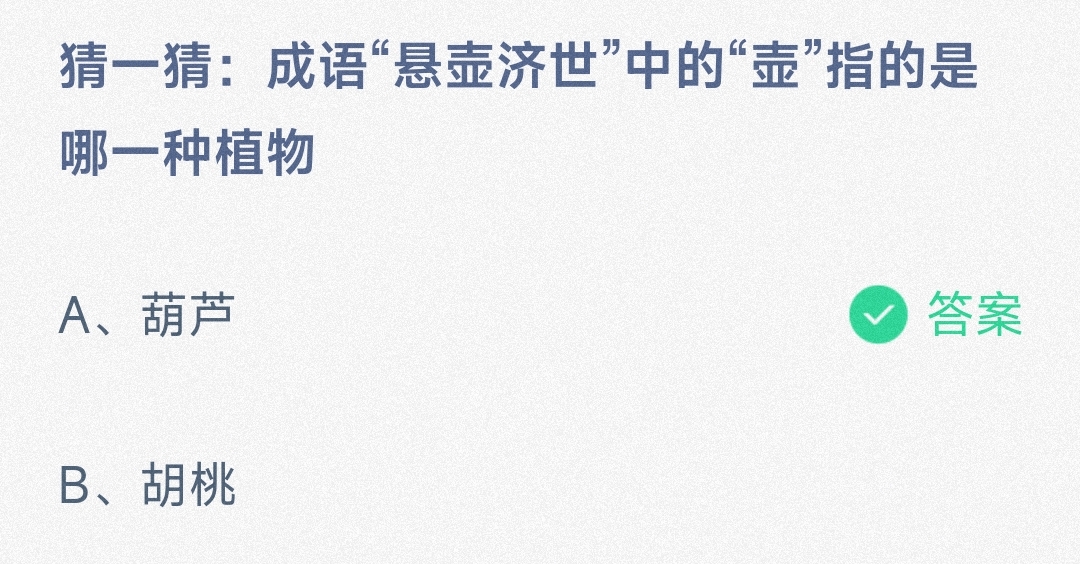 猜一猜：成语“悬壶济世”中的“壶”指的是哪一种植物

A、葫芦 答案

B、胡桃